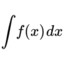 $\int f(x)dx$